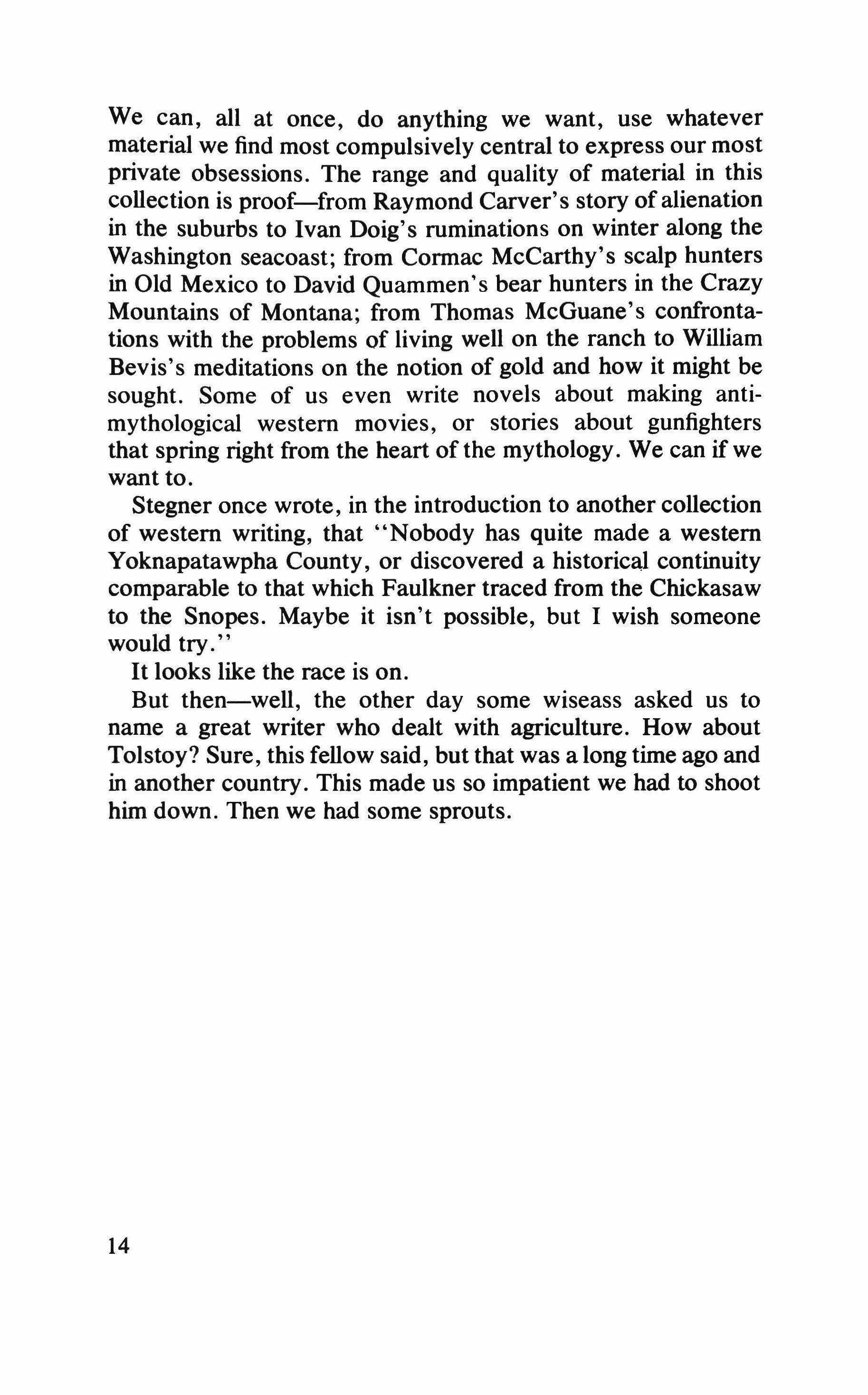 We can, all at once, do anything we want, use whatever material we find most compulsively central to express our most private obsessions. The range and quality of material in this collection is proof—from Raymond Carver's story of alienation in the suburbs to Ivan Doig's ruminations on winter along the Washington seacoast; from Cormac McCarthy's scalp hunters in Old Mexico to David Quammen's bear hunters in the Crazy Mountains of Montana; from Thomas McGuane's confrontations with the problems of living well on the ranch to William Bevis's meditations on the notion of gold and how it might be sought. Some of us even write novels about making anti-mythological western movies, or stories about gunfighters that spring right from the heart of the mythology. We can if we want to.

Stegner once wrote, in the introduction to another collection of western writing, that "Nobody has quite made a western Yoknapatawpha County, or discovered a historical continuity comparable to that which Faulkner traced from the Chickasaw to the Snopes. Maybe it isn't possible, but I wish someone would try."

It looks like the race is on.

But then—well, the other day some wiseass asked us to name a great writer who dealt with agriculture. How about Tolstoy? Sure, this fellow said, but that was a long time ago and in another country. This made us so impatient we had to shoot him down. Then we had some sprouts.

14